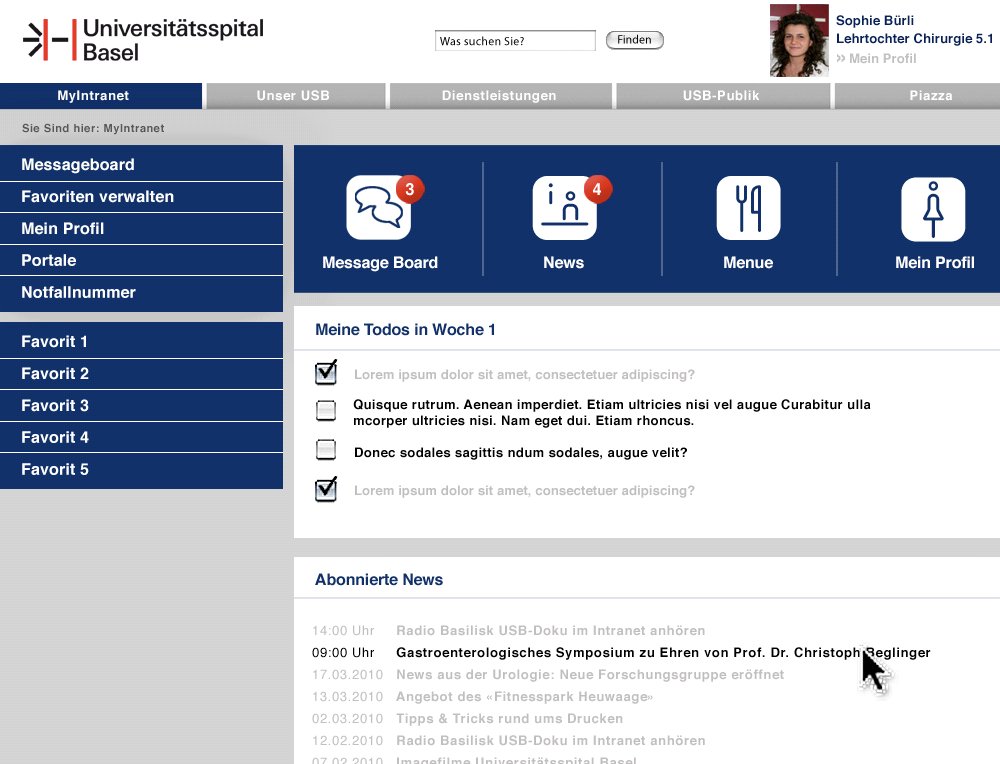 Universitätsspital Basel

Was suchen Sie?
Finden

Sophie Bürli
Lehrtochter Chirurgie 5.1
» Mein Profil

MyIntranet
Unser USB
Dienstleistungen
USB-Publik
Piazza

Sie Sind hier: MyIntranet

Messageboard
Favoriten verwalten
Mein Profil
Portale
Notfallnummer

Favorit 1
Favorit 2
Favorit 3
Favorit 4
Favorit 5

3
Message Board
4
News
Menue
Mein Profil

Meine Todos in Woche 1

Lorem ipsum dolor sit amet, consectetuer adipiscing?

Quisque rutrum. Aenean imperdiet. Etiam ultricies nisi vel augue Curabitur ulla mcorper ultricies nisi. Nam eget dui. Etiam rhoncus.

Donec sodales sagittis ndum sodales, augue velit?

Lorem ipsum dolor sit amet, consectetuer adipiscing?

Abonnierte News

14:00 Uhr Radio Basilisk USB-Doku im Intranet anhören
09:00 Uhr Gastroenterologisches Symposium zu Ehren von Prof. Dr. Christoph Beglinger
17.03.2010 News aus der Urologie: Neue Forschungsgruppe eröffnet
13.03.2010 Angebot des «Fitnesspark Heuwaage»
02.03.2010 Tipps & Tricks rund ums Drucken
12.02.2010 Radio Basilisk USB-Doku im Intranet anhören
07.02.2010 Imagefilme Universitätsspital Basel